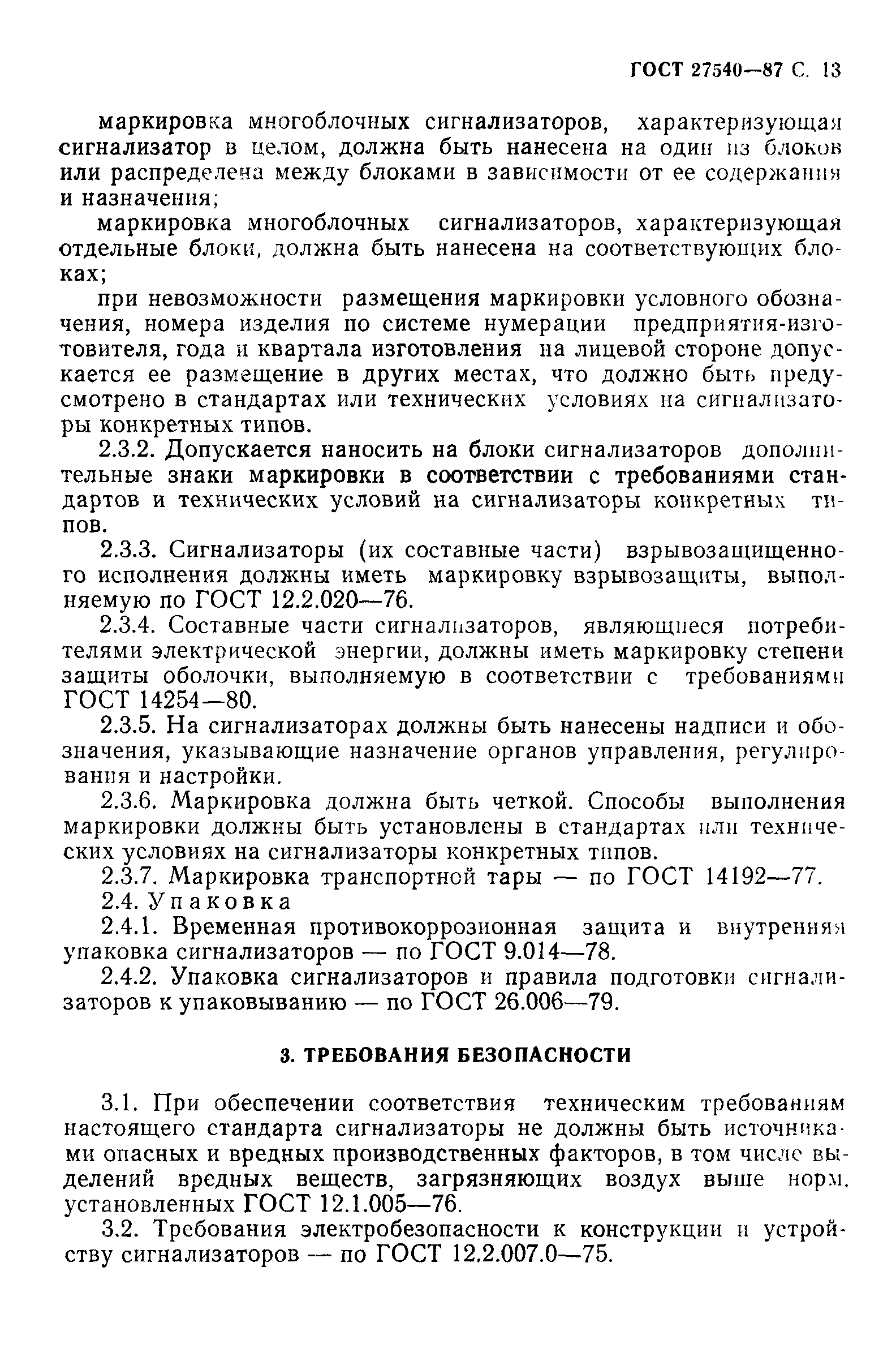 ГОСТ 27540—87 С. 13

маркировка многоблочных сигнализаторов, характеризующая сигнализатор в целом, должна быть нанесена на один из блоков или распределена между блоками в зависимости от ее содержания и назначения;

маркировка многоблочных сигнализаторов, характеризующая отдельные блоки, должна быть нанесена на соответствующих блоках;

при невозможности размещения маркировки условного обозначения, номера изделия по системе нумерации предприятия-изготовителя, года и квартала изготовления на лицевой стороне допускается ее размещение в других местах, что должно быть предусмотрено в стандартах или технических условиях на сигнализаторы конкретных типов.

2.3.2. Допускается наносить на блоки сигнализаторов дополнительные знаки маркировки в соответствии с требованиями стандартов и технических условий на сигнализаторы конкретных типов.

2.3.3. Сигнализаторы (их составные части) взрывозащищенного исполнения должны иметь маркировку взрывозащиты, выполняемую по ГОСТ 12.2.020—76.

2.3.4. Составные части сигнализаторов, являющиеся потребителями электрической энергии, должны иметь маркировку степени защиты оболочки, выполняемую в соответствии с требованиями ГОСТ 14254—80.

2.3.5. На сигнализаторах должны быть нанесены надписи и обозначения, указывающие назначение органов управления, регулирования и настройки.

2.3.6. Маркировка должна быть четкой. Способы выполнения маркировки должны быть установлены в стандартах или технических условиях на сигнализаторы конкретных типов.

2.3.7. Маркировка транспортной тары — по ГОСТ 14192—77.

2.4. Упаковка

2.4.1. Временная противокоррозионная защита и внутренняя упаковка сигнализаторов — по ГОСТ 9.014—78.

2.4.2. Упаковка сигнализаторов и правила подготовки сигнализаторов к упаковыванию — по ГОСТ 26.006—79.

3. ТРЕБОВАНИЯ БЕЗОПАСНОСТИ

3.1. При обеспечении соответствия техническим требованиям настоящего стандарта сигнализаторы не должны быть источниками опасных и вредных производственных факторов, в том числе выделений вредных веществ, загрязняющих воздух выше норм, установленных ГОСТ 12.1.005—76.

3.2. Требования электробезопасности к конструкции и устройству сигнализаторов — по ГОСТ 12.2.007.0—75.